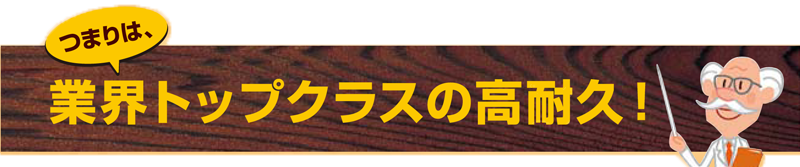 つまりは、

業界トップクラスの高耐久！